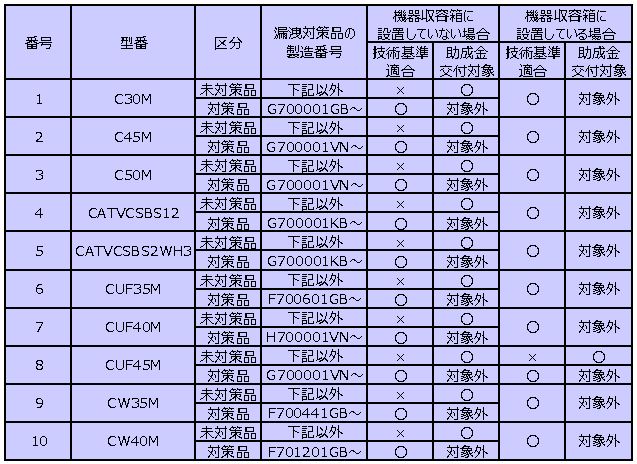 | 番号 | 型番 | 区分 | 漏洩対策品の製造番号 | 機器収容箱に設置していない場合 技術基準適合 | 機器収容箱に設置していない場合 助成金交付対象 | 機器収容箱に設置している場合 技術基準適合 | 機器収容箱に設置している場合 助成金交付対象 |
|---|---|---|---|---|---|---|---|
| 1 | C30M | 未対策品 | 下記以外 | × | ○ | ○ | 対象外 |
| | | 対策品 | G700001GB～ | ○ | 対象外 | | |
| 2 | C45M | 未対策品 | 下記以外 | × | ○ | ○ | 対象外 |
| | | 対策品 | G700001VN～ | ○ | 対象外 | | |
| 3 | C50M | 未対策品 | 下記以外 | × | ○ | ○ | 対象外 |
| | | 対策品 | G700001VN～ | ○ | 対象外 | | |
| 4 | CATVCSBS12 | 未対策品 | 下記以外 | × | ○ | ○ | 対象外 |
| | | 対策品 | G700001KB～ | ○ | 対象外 | | |
| 5 | CATVCSBS2WH3 | 未対策品 | 下記以外 | × | ○ | ○ | 対象外 |
| | | 対策品 | G700001KB～ | ○ | 対象外 | | |
| 6 | CUF35M | 未対策品 | 下記以外 | × | ○ | ○ | 対象外 |
| | | 対策品 | F700601GB～ | ○ | 対象外 | | |
| 7 | CUF40M | 未対策品 | 下記以外 | × | ○ | ○ | 対象外 |
| | | 対策品 | H700001VN～ | ○ | 対象外 | | |
| 8 | CUF45M | 未対策品 | 下記以外 | × | ○ | × | ○ |
| | | 対策品 | G700001VN～ | ○ | 対象外 | ○ | 対象外 |
| 9 | CW35M | 未対策品 | 下記以外 | × | ○ | ○ | 対象外 |
| | | 対策品 | F700441GB～ | ○ | 対象外 | | |
| 10 | CW40M | 未対策品 | 下記以外 | × | ○ | ○ | 対象外 |
| | | 対策品 | F701201GB～ | ○ | 対象外 | | |